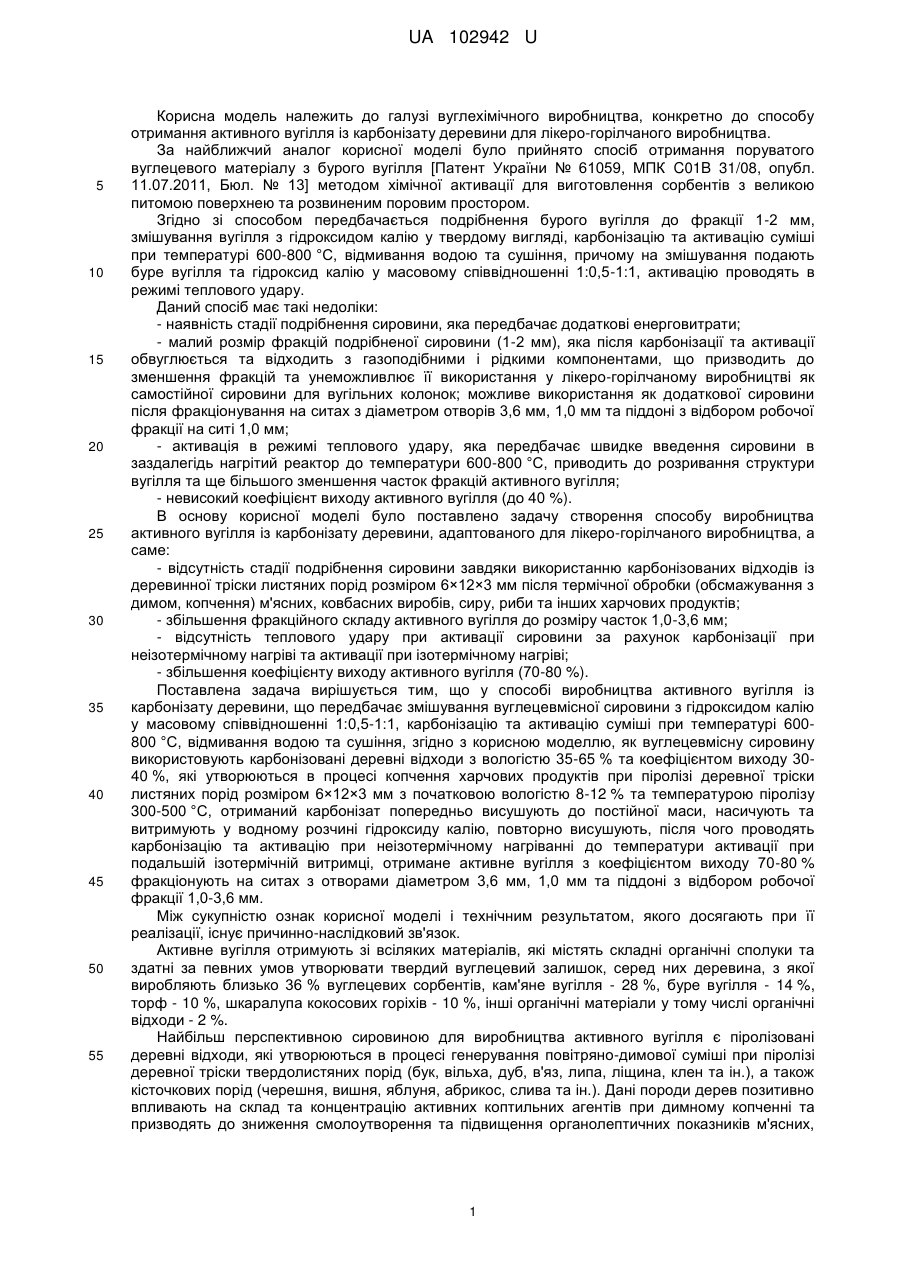 UA 102942 U

Корисна модель належить до галузі вуглехімічного виробництва, конкретно до способу отримання активного вугілля із карбонізату деревини для лікеро-горілчаного виробництва.

За найближчий аналог корисної моделі було прийнято спосіб отримання поруватого вуглецевого матеріалу з бурого вугілля [Патент України № 61059, МПК С01В 31/08, опубл. 11.07.2011, Бюл. № 13] методом хімічної активації для виготовлення сорбентів з великою питомою поверхнею та розвиненим поровим простором.

Згідно зі способом передбачається подрібнення бурого вугілля до фракції 1-2 мм, змішування вугілля з гідроксидом калію у твердому вигляді, карбонізацію та активацію суміші при температурі 600-800 °С, відмивання водою та сушіння, причому на змішування подають буре вугілля та гідроксид калію у масовому співвідношенні 1:0,5-1:1, активацію проводять в режимі теплового удару.

Даний спосіб має такі недоліки:

- наявність стадії подрібнення сировини, яка передбачає додаткові енерговитрати;

- малий розмір фракцій подрібненої сировини (1-2 мм), яка після карбонізації та активації обвуглюється та відходить з газоподібними і рідкими компонентами, що призводить до зменшення фракцій та унеможливлює її використання у лікеро-горілчаному виробництві як самостійної сировини для вугільних колонок; можливе використання як додаткової сировини після фракціонування на ситах з діаметром отворів 3,6 мм, 1,0 мм та піддоні з відбором робочої фракції на ситі 1,0 мм;

- активація в режимі теплового удару, яка передбачає швидке введення сировини в заздалегідь нагрітий реактор до температури 600-800 °С, приводить до розривання структури вугілля та ще більшого зменшення часток фракцій активного вугілля;

- невисокий коефіцієнт виходу активного вугілля (до 40 %).

В основу корисної моделі було поставлено задачу створення способу виробництва активного вугілля із карбонізату деревини, адаптованого для лікеро-горілчаного виробництва, а саме:

- відсутність стадії подрібнення сировини завдяки використанню карбонізованих відходів із деревинної тріски листяних порід розміром 6×12×3 мм після термічної обробки (обсмажування з димом, копчення) м'ясних, ковбасних виробів, сиру, риби та інших харчових продуктів;

- збільшення фракційного складу активного вугілля до розміру часток 1,0-3,6 мм;

- відсутність теплового удару при активації сировини за рахунок карбонізації при неізотермічному нагріві та активації при ізотермічному нагріві;

- збільшення коефіцієнту виходу активного вугілля (70-80 %).

Поставлена задача вирішується тим, що у способі виробництва активного вугілля із карбонізату деревини, що передбачає змішування вуглецевмісної сировини з гідроксидом калію у масовому співвідношенні 1:0,5-1:1, карбонізацію та активацію суміші при температурі 600-800 °С, відмивання водою та сушіння, згідно з корисною моделлю, як вуглецевмісну сировину використовують карбонізовані деревні відходи з вологістю 35-65 % та коефіцієнтом виходу 30-40 %, які утворюються в процесі копчення харчових продуктів при піролізі деревної тріски листяних порід розміром 6×12×3 мм з початковою вологістю 8-12 % та температурою піролізу 300-500 °С, отриманий карбонізат попередньо висушують до постійної маси, насичують та витримують у водному розчині гідроксиду калію, повторно висушують, після чого проводять карбонізацію та активацію при неізотермічному нагріванні до температури активації при подальшій ізотермічній витримці, отримане активне вугілля з коефіцієнтом виходу 70-80 % фракціонують на ситах з отворами діаметром 3,6 мм, 1,0 мм та піддоні з відбором робочої фракції 1,0-3,6 мм.

Між сукупністю ознак корисної моделі і технічним результатом, якого досягають при її реалізації, існує причинно-наслідковий зв'язок.

Активне вугілля отримують зі всіляких матеріалів, які містять складні органічні сполуки та здатні за певних умов утворювати твердий вуглецевий залишок, серед них деревина, з якої виробляють близько 36 % вуглецевих сорбентів, кам'яне вугілля - 28 %, буре вугілля - 14 %, торф - 10 %, шкаралупа кокосових горіхів - 10 %, інші органічні матеріали у тому числі органічні відходи - 2 %.

Найбільш перспективною сировиною для виробництва активного вугілля є піролізовані деревні відходи, які утворюються в процесі генерування повітряно-димової суміші при піролізі деревної тріски твердолистяних порід (бук, вільха, дуб, в'яз, липа, ліщина, клен та ін.), а також кісточкових порід (черешня, вишня, яблуня, абрикос, слива та ін.). Дані породи дерев позитивно впливають на склад та концентрацію активних коптильних агентів при димному копченні та призводять до зниження смолоутворення та підвищення органолептичних показників м'ясних,

5
10
15
20
25
30
35
40
45
50
55

1